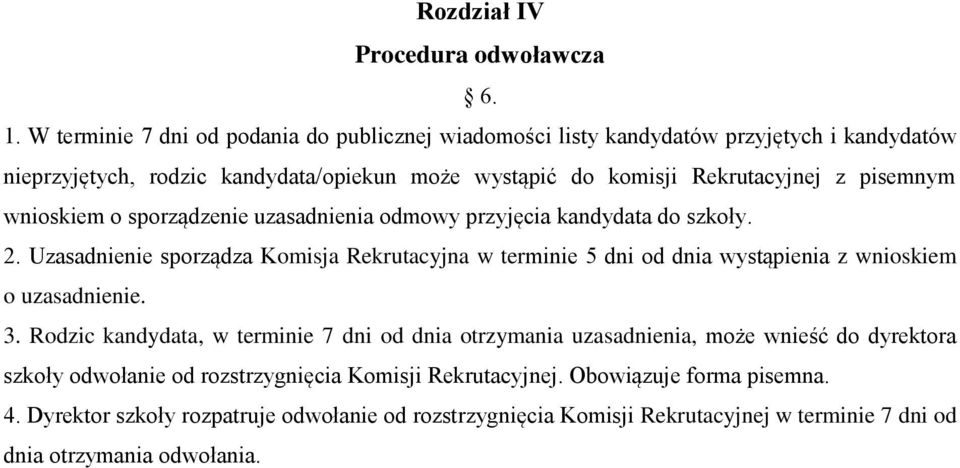 Rozdział IV

Procedura odwoławcza

§ 6.

1. W terminie 7 dni od podania do publicznej wiadomości listy kandydatów przyjętych i kandydatów nieprzyjętych, rodzic kandydata/opiekun może wystąpić do komisji Rekrutacyjnej z pisemnym wnioskiem o sporządzenie uzasadnienia odmowy przyjęcia kandydata do szkoły.

2. Uzasadnienie sporządza Komisja Rekrutacyjna w terminie 5 dni od dnia wystąpienia z wnioskiem o uzasadnienie.

3. Rodzic kandydata, w terminie 7 dni od dnia otrzymania uzasadnienia, może wnieść do dyrektora szkoły odwołanie od rozstrzygnięcia Komisji Rekrutacyjnej. Obowiązuje forma pisemna.

4. Dyrektor szkoły rozpatruje odwołanie od rozstrzygnięcia Komisji Rekrutacyjnej w terminie 7 dni od dnia otrzymania odwołania.